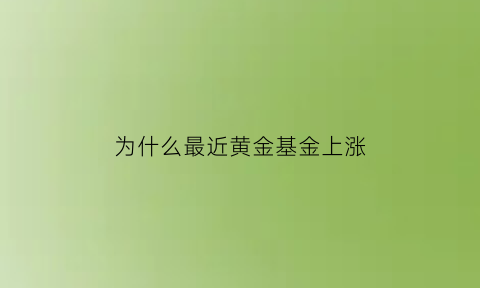 为什么最近黄金基金上涨